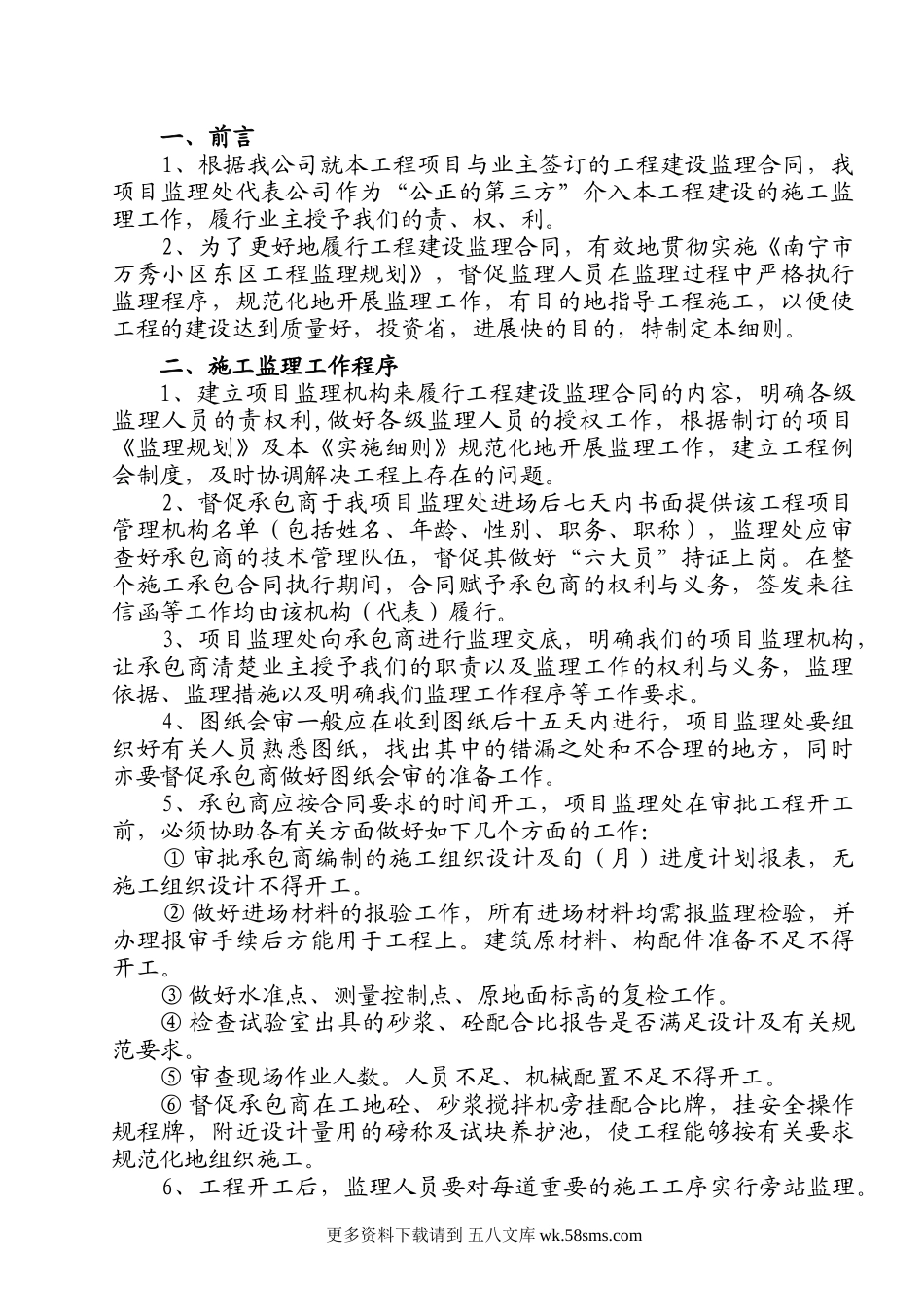 一、前言

1、根据我公司就本工程项目与业主签订的工程建设监理合同，我项目监理处代表公司作为“公正的第三方”介入本工程建设的施工监理工作，履行业主授予我们的责、权、利。

2、为了更好地履行工程建设监理合同，有效地贯彻实施《南宁市万秀小区东区工程监理规划》，督促监理人员在监理过程中严格执行监理程序，规范化地开展监理工作，有目的地指导工程施工，以便使工程的建设达到质量好，投资省，进展快的目的，特制定本细则。

二、施工监理工作程序

1、建立项目监理机构来履行工程建设监理合同的内容，明确各级监理人员的责权利,做好各级监理人员的授权工作，根据制订的项目《监理规划》及本《实施细则》规范化地开展监理工作，建立工程例会制度，及时协调解决工程上存在的问题。

2、督促承包商于我项目监理处进场后七天内书面提供该工程项目管理机构名单（包括姓名、年龄、性别、职务、职称），监理处应审查好承包商的技术管理队伍，督促其做好“六大员”持证上岗。在整个施工承包合同执行期间，合同赋予承包商的权利与义务，签发来往信函等工作均由该机构（代表）履行。

3、项目监理处向承包商进行监理交底，明确我们的项目监理机构，让承包商清楚业主授予我们的职责以及监理工作的权利与义务，监理依据、监理措施以及明确我们监理工作程序等工作要求。

4、图纸会审一般应在收到图纸后十五天内进行，项目监理处要组织好有关人员熟悉图纸，找出其中的错漏之处和不合理的地方，同时亦要督促承包商做好图纸会审的准备工作。

5、承包商应按合同要求的时间开工，项目监理处在审批工程开工前，必须协助各有关方面做好如下几个方面的工作：

① 审批承包商编制的施工组织设计及旬（月）进度计划报表，无施工组织设计不得开工。

② 做好进场材料的报验工作，所有进场材料均需报监理检验，并办理报审手续后方能用于工程上。建筑原材料、构配件准备不足不得开工。

③ 做好水准点、测量控制点、原地面标高的复检工作。

④ 检查试验室出具的砂浆、砼配合比报告是否满足设计及有关规范要求。

⑤ 审查现场作业人数。人员不足、机械配置不足不得开工。

⑥ 督促承包商在工地砼、砂浆搅拌机旁挂配合比牌，挂安全操作规程牌，附近设计量用的磅称及试块养护池，使工程能够按有关要求规范化地组织施工。

6、工程开工后，监理人员要对每道重要的施工工序实行旁站监理。

更多资料下载请到 五八文库 wk.58sms.com